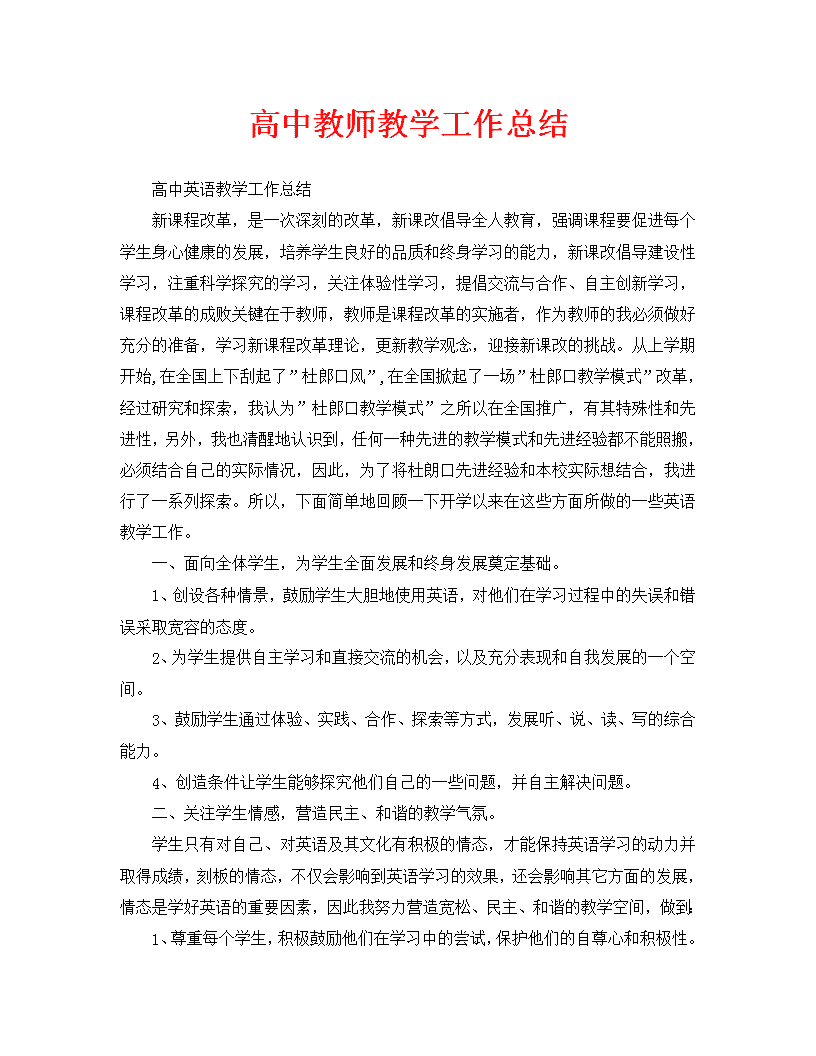 高中教师教学工作总结

高中英语教学工作总结

新课程改革，是一次深刻的改革，新课改倡导全人教育，强调课程要促进每个学生身心健康的发展，培养学生良好的品质和终身学习的能力，新课改倡导建设性学习，注重科学探究的学习，关注体验性学习，提倡交流与合作、自主创新学习，课程改革的成败关键在于教师，教师是课程改革的实施者，作为教师的我必须做好充分的准备，学习新课程改革理论，更新教学观念，迎接新课改的挑战。从上学期开始，在全国上下刮起了”杜郎口风”，在全国掀起了一场”杜郎口教学模式”改革，经过研究和探索，我认为”杜郎口教学模式”之所以在全国推广，有其特殊性和先进性，另外，我也清醒地认识到，任何一种先进的教学模式和先进经验都不能照搬，必须结合自己的实际情况，因此，为了将杜朗口先进经验和本校实际想结合，我进行了一系列探索。所以，下面简单地回顾一下开学以来在这些方面所做的一些英语教学工作。

一、面向全体学生，为学生全面发展和终身发展奠定基础。

1、创设各种情景，鼓励学生大胆地使用英语，对他们在学习过程中的失误和错误采取宽容的态度。

2、为学生提供自主学习和直接交流的机会，以及充分表现和自我发展的一个空间。

3、鼓励学生通过体验、实践、合作、探索等方式，发展听、说、读、写的综合能力。

4、创造条件让学生能够探究他们自己的一些问题，并自主解决问题。

二、关注学生情感，营造民主、和谐的教学气氛。

学生只有对自己、对英语及其文化有积极的情态，才能保持英语学习的动力并取得成绩，刻板的情态，不仅会影响到英语学习的效果，还会影响其它方面的发展，情态是学好英语的重要因素，因此我努力营造宽松、民主、和谐的教学空间，做到：

1、尊重每个学生，积极鼓励他们在学习中的尝试，保护他们的自尊心和积极性。